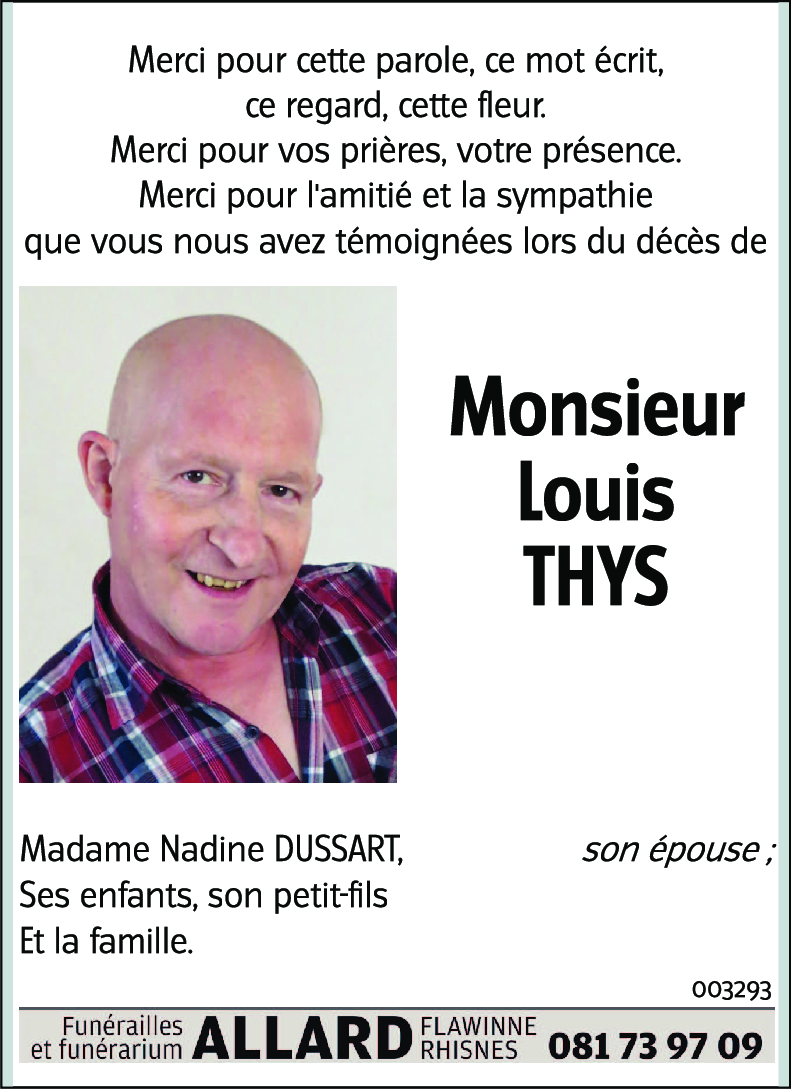 Merci pour cette parole, ce mot écrit,
ce regard, cette fleur.
Merci pour vos prières, votre présence.
Merci pour l'amitié et la sympathie
que vous nous avez témoignées lors du décès de

Monsieur
Louis
THYS

Madame Nadine DUSSART, son épouse ;
Ses enfants, son petit-fils
Et la famille.

003293

Funérailles et funérarium ALLARD FLAWINNE RHISNES 081 73 97 09